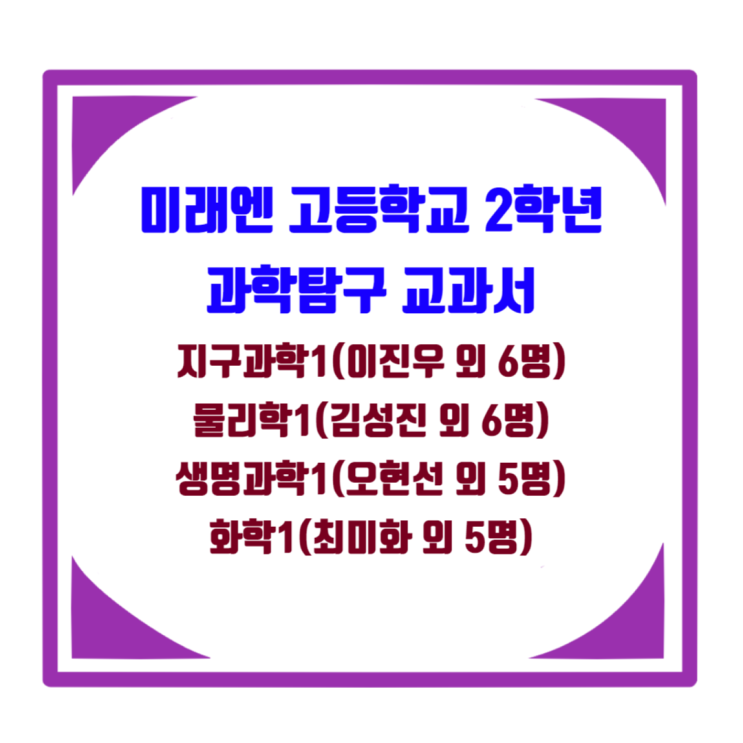 미래엔 고등학교 2학년
과학탐구 교과서

지구과학1(이진우 외 6명)
물리학1(김성진 외 6명)
생명과학1(오현선 외 5명)
화학1(최미화 외 5명)